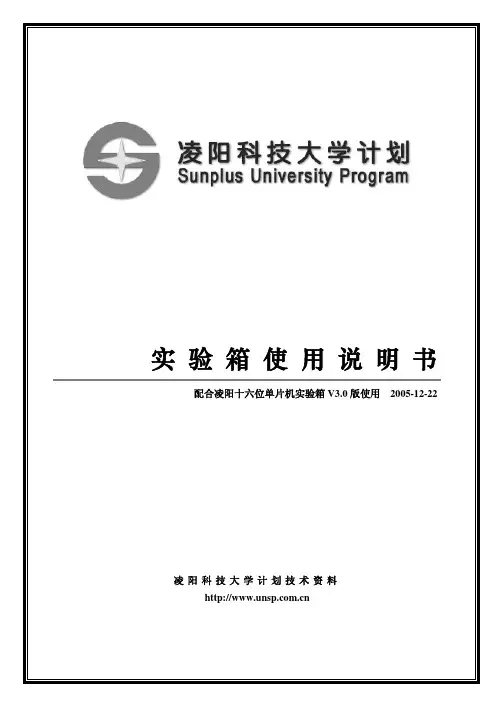 凌阳科技大学计划
Sunplus University Program

实验箱使用说明书

配合凌阳十六位单片机实验箱 V3.0 版使用 2005-12-22

凌阳科技大学计划技术资料
http://www.unsp.com.cn